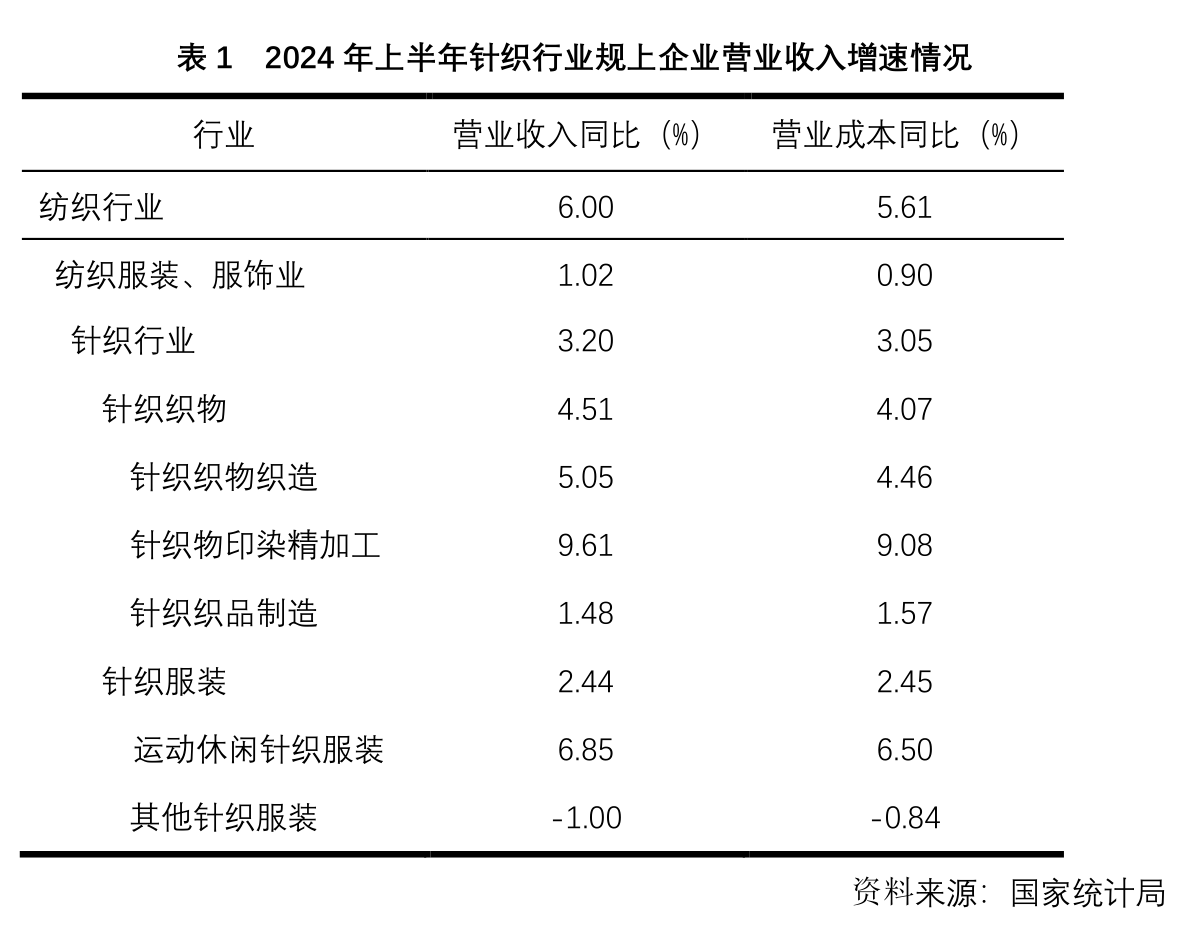 表 1　2024 年上半年针织行业规上企业营业收入增速情况

| 行业 | 营业收入同比（%） | 营业成本同比（%） |
|---|---|---|
| 纺织行业 | 6.00 | 5.61 |
| 纺织服装、服饰业 | 1.02 | 0.90 |
| 针织行业 | 3.20 | 3.05 |
| 针织织物 | 4.51 | 4.07 |
| 针织织物织造 | 5.05 | 4.46 |
| 针织物印染精加工 | 9.61 | 9.08 |
| 针织织品制造 | 1.48 | 1.57 |
| 针织服装 | 2.44 | 2.45 |
| 运动休闲针织服装 | 6.85 | 6.50 |
| 其他针织服装 | -1.00 | -0.84 |

资料来源：国家统计局